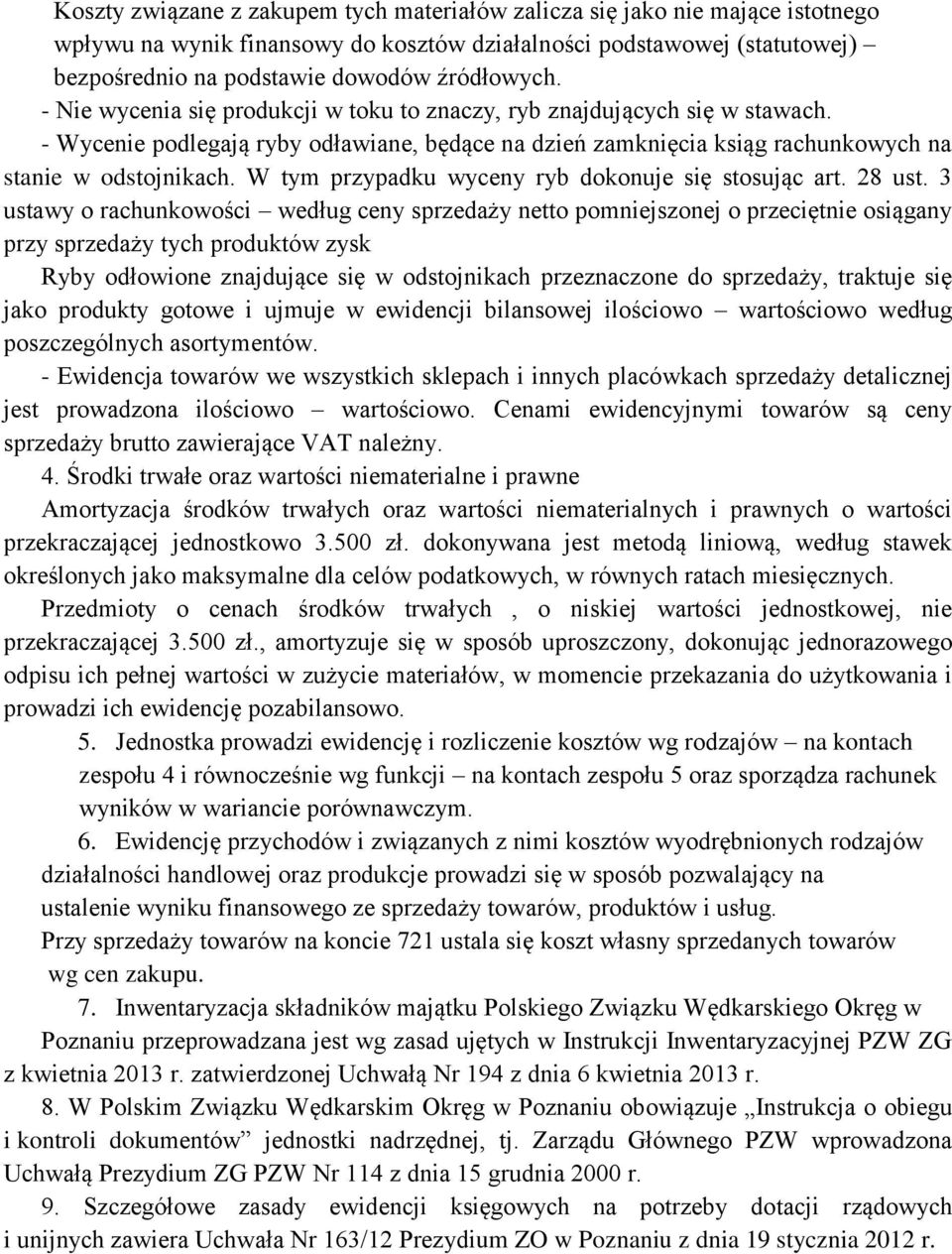 Koszty związane z zakupem tych materiałów zalicza się jako nie mające istotnego wpływu na wynik finansowy do kosztów działalności podstawowej (statutowej) – bezpośrednio na podstawie dowodów źródłowych.
- Nie wycenia się produkcji w toku to znaczy, ryb znajdujących się w stawach.
- Wycenie podlegają ryby odławiane, będące na dzień zamknięcia ksiąg rachunkowych na stanie w odstojnikach. W tym przypadku wyceny ryb dokonuje się stosując art. 28 ust. 3 ustawy o rachunkowości – według ceny sprzedaży netto pomniejszonej o przeciętnie osiągany przy sprzedaży tych produktów zysk
Ryby odłowione znajdujące się w odstojnikach przeznaczone do sprzedaży, traktuje się jako produkty gotowe i ujmuje w ewidencji bilansowej ilościowo – wartościowo według poszczególnych asortymentów.
- Ewidencja towarów we wszystkich sklepach i innych placówkach sprzedaży detalicznej jest prowadzona ilościowo – wartościowo. Cenami ewidencyjnymi towarów są ceny sprzedaży brutto zawierające VAT należny.
4. Środki trwałe oraz wartości niematerialne i prawne
Amortyzacja środków trwałych oraz wartości niematerialnych i prawnych o wartości przekraczającej jednostkowo 3.500 zł. dokonywana jest metodą liniową, według stawek określonych jako maksymalne dla celów podatkowych, w równych ratach miesięcznych.
Przedmioty o cenach środków trwałych , o niskiej wartości jednostkowej, nie przekraczającej 3.500 zł., amortyzuje się w sposób uproszczony, dokonując jednorazowego odpisu ich pełnej wartości w zużycie materiałów, w momencie przekazania do użytkowania i prowadzi ich ewidencję pozabilansowo.
5. Jednostka prowadzi ewidencję i rozliczenie kosztów wg rodzajów – na kontach zespołu 4 i równocześnie wg funkcji – na kontach zespołu 5 oraz sporządza rachunek wyników w wariancie porównawczym.
6. Ewidencję przychodów i związanych z nimi kosztów wyodrębnionych rodzajów działalności handlowej oraz produkcje prowadzi się w sposób pozwalający na ustalenie wyniku finansowego ze sprzedaży towarów, produktów i usług.
Przy sprzedaży towarów na koncie 721 ustala się koszt własny sprzedanych towarów wg cen zakupu.
7. Inwentaryzacja składników majątku Polskiego Związku Wędkarskiego Okręg w Poznaniu przeprowadzana jest wg zasad ujętych w Instrukcji Inwentaryzacyjnej PZW ZG z kwietnia 2013 r. zatwierdzonej Uchwałą Nr 194 z dnia 6 kwietnia 2013 r.
8. W Polskim Związku Wędkarskim Okręg w Poznaniu obowiązuje „Instrukcja o obiegu i kontroli dokumentów” jednostki nadrzędnej, tj. Zarządu Głównego PZW wprowadzona Uchwałą Prezydium ZG PZW Nr 114 z dnia 15 grudnia 2000 r.
9. Szczegółowe zasady ewidencji księgowych na potrzeby dotacji rządowych i unijnych zawiera Uchwała Nr 163/12 Prezydium ZO w Poznaniu z dnia 19 stycznia 2012 r.